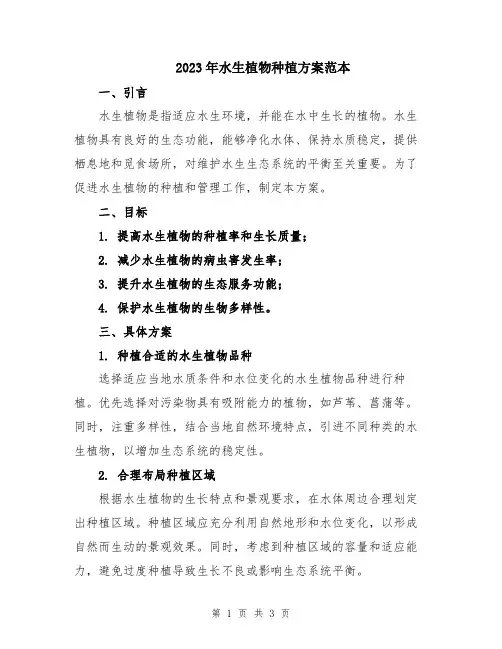 2023年水生植物种植方案范本

一、引言

水生植物是指适应水生环境，并能在水中生长的植物。水生植物具有良好的生态功能，能够净化水体、保持水质稳定，提供栖息地和觅食场所，对维护水生生态系统的平衡至关重要。为了促进水生植物的种植和管理工作，制定本方案。

二、目标

1. 提高水生植物的种植率和生长质量；

2. 减少水生植物的病虫害发生率；

3. 提升水生植物的生态服务功能；

4. 保护水生植物的生物多样性。

三、具体方案

1. 种植合适的水生植物品种

选择适应当地水质条件和水位变化的水生植物品种进行种植。优先选择对污染物具有吸附能力的植物，如芦苇、菖蒲等。同时，注重多样性，结合当地自然环境特点，引进不同种类的水生植物，以增加生态系统的稳定性。

2. 合理布局种植区域

根据水生植物的生长特点和景观要求，在水体周边合理划定出种植区域。种植区域应充分利用自然地形和水位变化，以形成自然而生动的景观效果。同时，考虑到种植区域的容量和适应能力，避免过度种植导致生长不良或影响生态系统平衡。

第 1 页 共 3 页